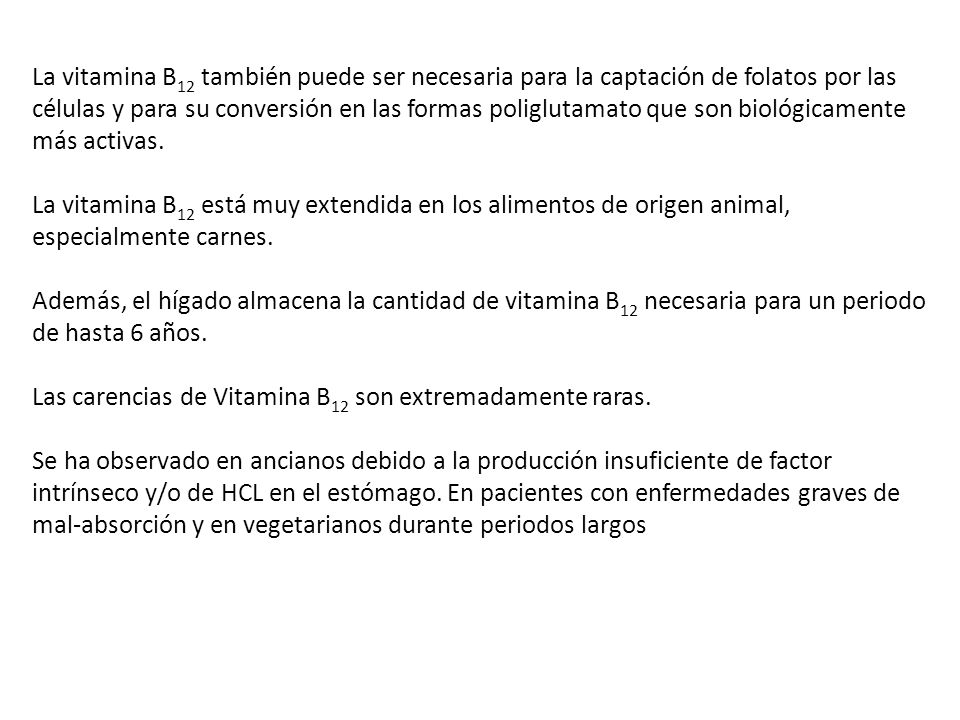 La vitamina $B_{12}$ también puede ser necesaria para la captación de folatos por las células y para su conversión en las formas poliglutamato que son biológicamente más activas.

La vitamina $B_{12}$ está muy extendida en los alimentos de origen animal, especialmente carnes.

Además, el hígado almacena la cantidad de vitamina $B_{12}$ necesaria para un periodo de hasta 6 años.

Las carencias de Vitamina $B_{12}$ son extremadamente raras.

Se ha observado en ancianos debido a la producción insuficiente de factor intrínseco y/o de HCL en el estómago. En pacientes con enfermedades graves de mal-absorción y en vegetarianos durante periodos largos